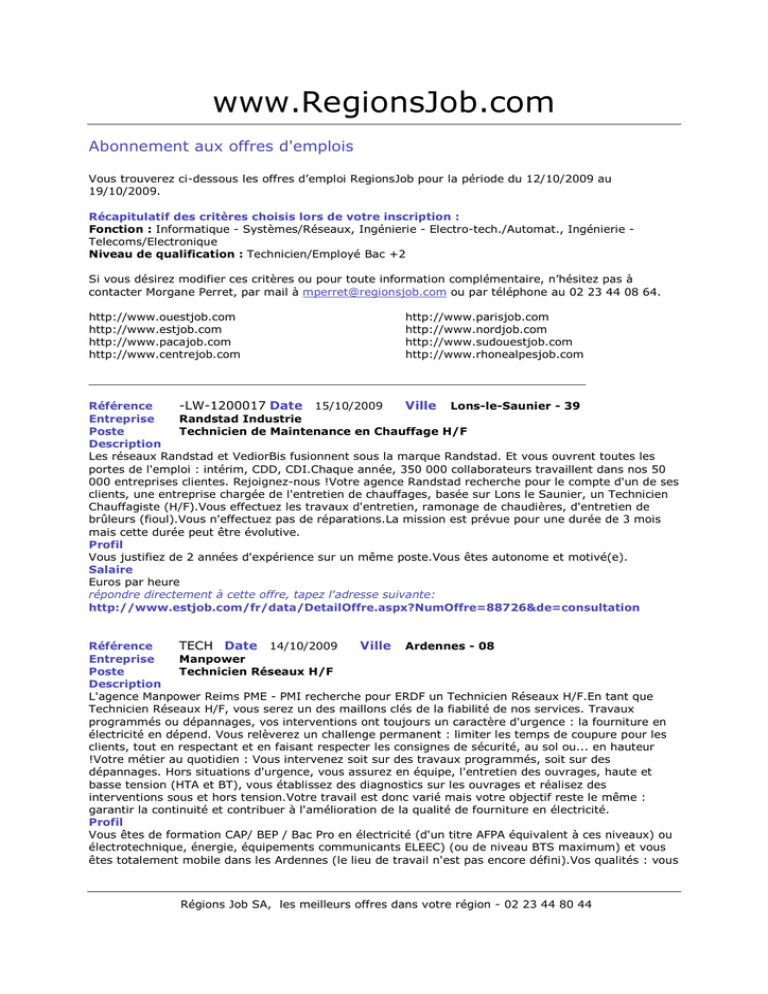 www.RegionsJob.com

Abonnement aux offres d'emplois

Vous trouverez ci-dessous les offres d'emploi RegionsJob pour la période du 12/10/2009 au 19/10/2009.

Récapitulatif des critères choisis lors de votre inscription :
Fonction : Informatique - Systèmes/Réseaux, Ingénierie - Electro-tech./Automat., Ingénierie - Telecoms/Electronique
Niveau de qualification : Technicien/Employé Bac +2

Si vous désirez modifier ces critères ou pour toute information complémentaire, n'hésitez pas à contacter Morgane Perret, par mail à mperret@regionsjob.com ou par téléphone au 02 23 44 08 64.

http://www.ouestjob.com
http://www.estjob.com
http://www.pacajob.com
http://www.centrejob.com

http://www.parisjob.com
http://www.nordjob.com
http://www.sudouestjob.com
http://www.rhonealpesjob.com

Référence -LW-1200017 Date 15/10/2009 Ville Lons-le-Saunier - 39
Entreprise Randstad Industrie
Poste Technicien de Maintenance en Chauffage H/F
Description
Les réseaux Randstad et VediorBis fusionnent sous la marque Randstad. Et vous ouvrent toutes les portes de l'emploi : intérim, CDD, CDI.Chaque année, 350 000 collaborateurs travaillent dans nos 50 000 entreprises clientes. Rejoignez-nous !Votre agence Randstad recherche pour le compte d'un de ses clients, une entreprise chargée de l'entretien de chauffages, basée sur Lons le Saunier, un Technicien Chauffagiste (H/F).Vous effectuez les travaux d'entretien, ramonage de chaudières, d'entretien de brûleurs (fioul).Vous n'effectuez pas de réparations.La mission est prévue pour une durée de 3 mois mais cette durée peut être évolutive.
Profil
Vous justifiez de 2 années d'expérience sur un même poste.Vous êtes autonome et motivé(e).
Salaire
Euros par heure
répondre directement à cette offre, tapez l'adresse suivante:
http://www.estjob.com/fr/data/DetailOffre.aspx?NumOffre=88726&de=consultation

Référence TECH Date 14/10/2009 Ville Ardennes - 08
Entreprise Manpower
Poste Technicien Réseaux H/F
Description
L'agence Manpower Reims PME - PMI recherche pour ERDF un Technicien Réseaux H/F.En tant que Technicien Réseaux H/F, vous serez un des maillons clés de la fiabilité de nos services. Travaux programmés ou dépannages, vos interventions ont toujours un caractère d'urgence : la fourniture en électricité en dépend. Vous relèverez un challenge permanent : limiter les temps de coupure pour les clients, tout en respectant et en faisant respecter les consignes de sécurité, au sol ou... en hauteur !Votre métier au quotidien : Vous intervenez soit sur des travaux programmés, soit sur des dépannages. Hors situations d'urgence, vous assurez en équipe, l'entretien des ouvrages, haute et basse tension (HTA et BT), vous établissez des diagnostics sur les ouvrages et réalisez des interventions sous et hors tension.Votre travail est donc varié mais votre objectif reste le même : garantir la continuité et contribuer à l'amélioration de la qualité de fourniture en électricité.
Profil
Vous êtes de formation CAP/ BEP / Bac Pro en électricité (d'un titre AFPA équivalent à ces niveaux) ou électrotechnique, énergie, équipements communicants ELEEC) (ou de niveau BTS maximum) et vous êtes totalement mobile dans les Ardennes (le lieu de travail n'est pas encore défini).Vos qualités : vous

Régions Job SA, les meilleurs offres dans votre région - 02 23 44 80 44